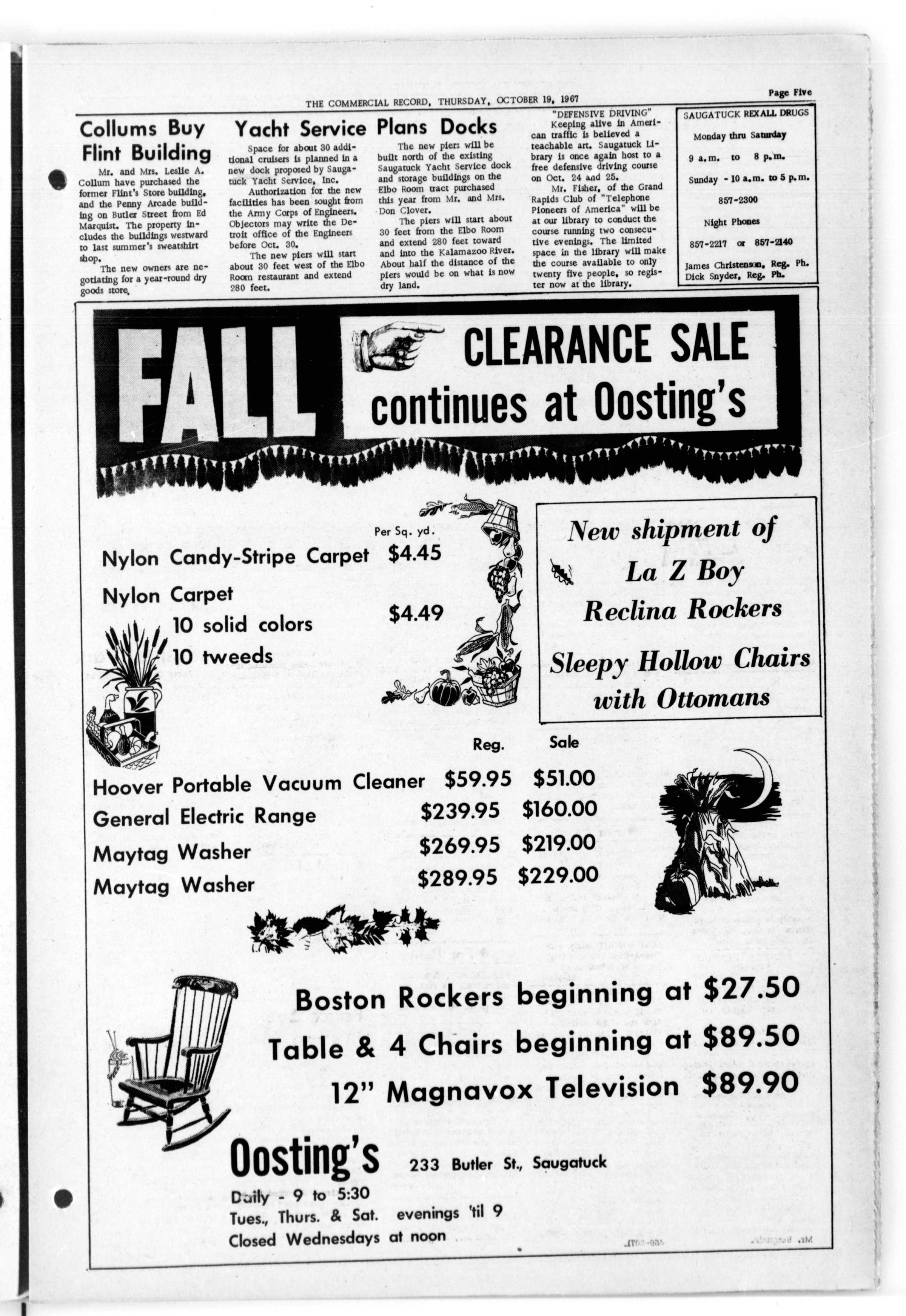 THE COMMERCIAL RECORD, THURSDAY, OCTOBER 19, 1967

Page Five

Collums Buy Flint Building

Mr. and Mrs. Leslie A. Collum have purchased the former Flint's Store building, and the Penny Arcade building on Butler Street from Ed Marquist. The property includes the buildings westward to last summer's sweatshirt shop.

The new owners are negotiating for a year-round dry goods store.

Yacht Service Plans Docks

Space for about 30 additional cruisers is planned in a new dock proposed by Saugatuck Yacht Service, Inc.

Authorization for the new facilities has been sought from the Army Corps of Engineers. Objectors may write the Detroit office of the Engineers before Oct. 30.

The new piers will start about 30 feet west of the Elbo Room restaurant and extend 280 feet.

The new piers will be built north of the existing Saugatuck Yacht Service dock and storage buildings on the Elbo Room tract purchased this year from Mr. and Mrs. Don Clover.

The piers will start about 30 feet from the Elbo Room and extend 280 feet toward and into the Kalamazoo River. About half the distance of the piers would be on what is now dry land.

"DEFENSIVE DRIVING"

Keeping alive in American traffic is believed a teachable art. Saugatuck Library is once again host to a free defensive driving course on Oct. 24 and 25.

Mr. Fisher, of the Grand Rapids Club of "Telephone Pioneers of America" will be at our library to conduct the course running two consecutive evenings. The limited space in the library will make the course available to only twenty five people, so register now at the library.

SAUGATUCK REXALL DRUGS
Monday thru Saturday
9 a.m. to 8 p.m.
Sunday - 10 a.m. to 5 p.m.
857-2300
Night Phones
857-2217 or 857-2140
James Christenson, Reg. Ph.
Dick Snyder, Reg. Ph.

FALL CLEARANCE SALE continues at Oosting's

Per Sq. yd.
Nylon Candy-Stripe Carpet $4.45
Nylon Carpet
10 solid colors
10 tweeds
$4.49

New shipment of
La Z Boy
Reclina Rockers
Sleepy Hollow Chairs with Ottomans

| | Reg. | Sale |
|---|---|---|
| Hoover Portable Vacuum Cleaner | $59.95 | $51.00 |
| General Electric Range | $239.95 | $160.00 |
| Maytag Washer | $269.95 | $219.00 |
| Maytag Washer | $289.95 | $229.00 |

Boston Rockers beginning at $27.50
Table & 4 Chairs beginning at $89.50
12" Magnavox Television $89.90

Oosting's 233 Butler St., Saugatuck
Daily - 9 to 5:30
Tues., Thurs. & Sat. evenings 'til 9
Closed Wednesdays at noon